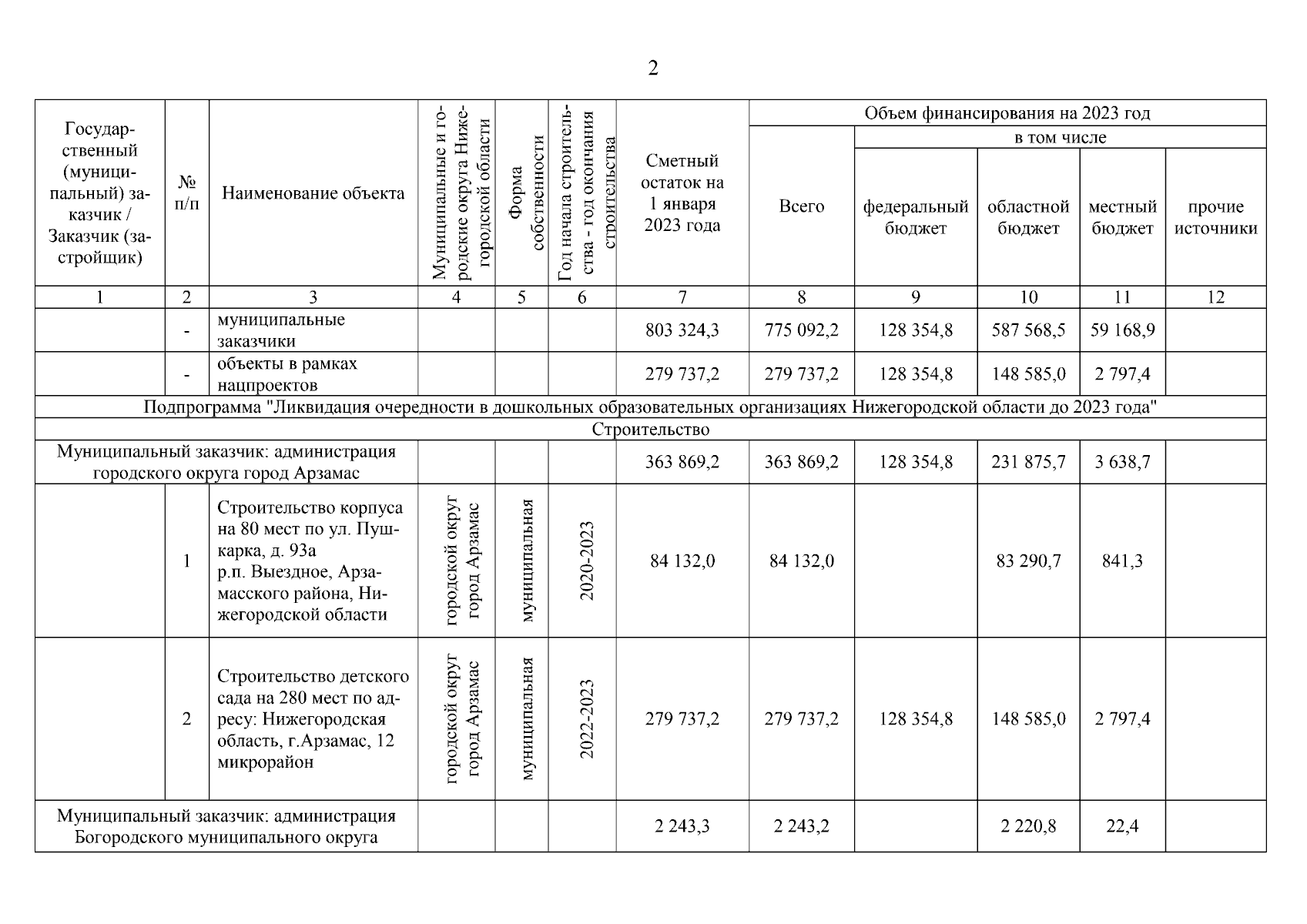 2

| Государственный (муниципальный) заказчик / Заказчик (застройщик) | № п/п | Наименование объекта | Муниципальные и городские округа Нижегородской области | Форма собственности | Год начала строительства - год окончания строительства | Сметный остаток на 1 января 2023 года | Объем финансирования на 2023 год: Всего | в том числе: федеральный бюджет | областной бюджет | местный бюджет | прочие источники |
|---|---|---|---|---|---|---|---|---|---|---|---|
| 1 | 2 | 3 | 4 | 5 | 6 | 7 | 8 | 9 | 10 | 11 | 12 |
| | - | муниципальные заказчики | | | | 803 324,3 | 775 092,2 | 128 354,8 | 587 568,5 | 59 168,9 | |
| | - | объекты в рамках нацпроектов | | | | 279 737,2 | 279 737,2 | 128 354,8 | 148 585,0 | 2 797,4 | |
| Подпрограмма "Ликвидация очередности в дошкольных образовательных организациях Нижегородской области до 2023 года" | | | | | | | | | | | |
| Строительство | | | | | | | | | | | |
| Муниципальный заказчик: администрация городского округа город Арзамас | | | | | | 363 869,2 | 363 869,2 | 128 354,8 | 231 875,7 | 3 638,7 | |
| | 1 | Строительство корпуса на 80 мест по ул. Пушкарка, д. 93а р.п. Выездное, Арзамасского района, Нижегородской области | городской округ город Арзамас | муниципальная | 2020-2023 | 84 132,0 | 84 132,0 | | 83 290,7 | 841,3 | |
| | 2 | Строительство детского сада на 280 мест по адресу: Нижегородская область, г.Арзамас, 12 микрорайон | городской округ город Арзамас | муниципальная | 2022-2023 | 279 737,2 | 279 737,2 | 128 354,8 | 148 585,0 | 2 797,4 | |
| Муниципальный заказчик: администрация Богородского муниципального округа | | | | | | 2 243,3 | 2 243,2 | | 2 220,8 | 22,4 | |